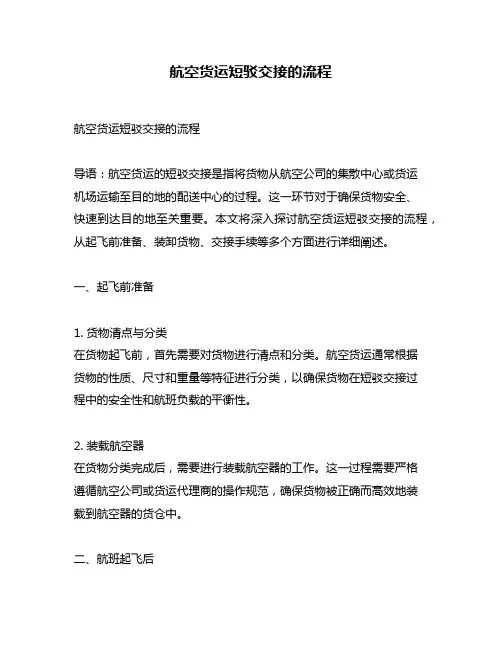 航空货运短驳交接的流程

航空货运短驳交接的流程

导语：航空货运的短驳交接是指将货物从航空公司的集散中心或货运机场运输至目的地的配送中心的过程。这一环节对于确保货物安全、快速到达目的地至关重要。本文将深入探讨航空货运短驳交接的流程，从起飞前准备、装卸货物、交接手续等多个方面进行详细阐述。

一、起飞前准备

1. 货物清点与分类
在货物起飞前，首先需要对货物进行清点和分类。航空货运通常根据货物的性质、尺寸和重量等特征进行分类，以确保货物在短驳交接过程中的安全性和航班负载的平衡性。

2. 装载航空器
在货物分类完成后，需要进行装载航空器的工作。这一过程需要严格遵循航空公司或货运代理商的操作规范，确保货物被正确而高效地装载到航空器的货仓中。

二、航班起飞后